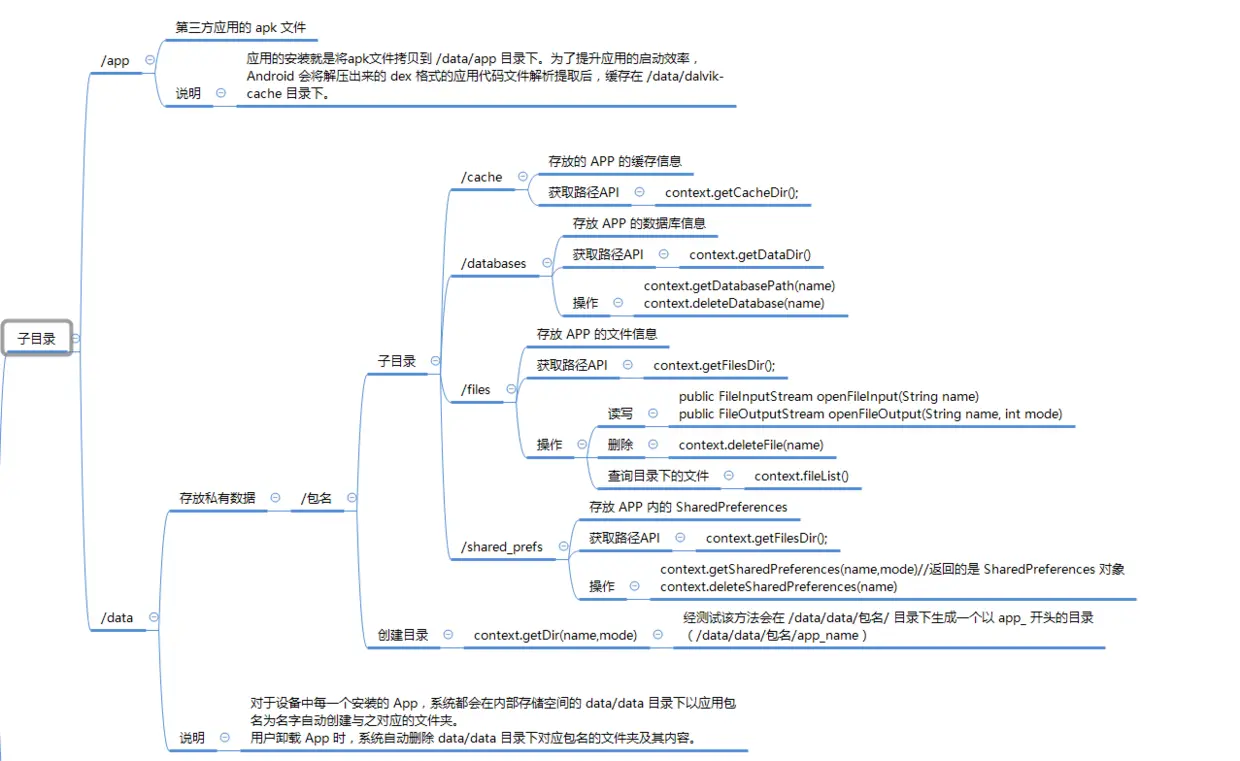 子目录

/app

第三方应用的 apk 文件

说明

应用的安装就是将apk文件拷贝到 /data/app 目录下。为了提升应用的启动效率，Android 会将解压出来的 dex 格式的应用代码文件解析提取后，缓存在 /data/dalvik-cache 目录下。

/data

存放私有数据

/包名

子目录

/cache

存放的 APP 的缓存信息

获取路径API

context.getCacheDir();

/databases

存放 APP 的数据库信息

获取路径API

context.getDataDir()

操作

context.getDatabasePath(name)
context.deleteDatabase(name)

/files

存放 APP 的文件信息

获取路径API

context.getFilesDir();

操作

读写

public FileInputStream openFileInput(String name)
public FileOutputStream openFileOutput(String name, int mode)

删除

context.deleteFile(name)

查询目录下的文件

context.fileList()

/shared_prefs

存放 APP 内的 SharedPreferences

获取路径API

context.getFilesDir();

操作

context.getSharedPreferences(name,mode)//返回的是 SharedPreferences 对象
context.deleteSharedPreferences(name)

创建目录

context.getDir(name,mode)

经测试该方法会在 /data/data/包名/ 目录下生成一个以 app_ 开头的目录 ( /data/data/包名/app_name )

说明

对于设备中每一个安装的 App，系统都会在内部存储空间的 data/data 目录下以应用包名为名字自动创建与之对应的文件夹。
用户卸载 App 时，系统自动删除 data/data 目录下对应包名的文件夹及其内容。